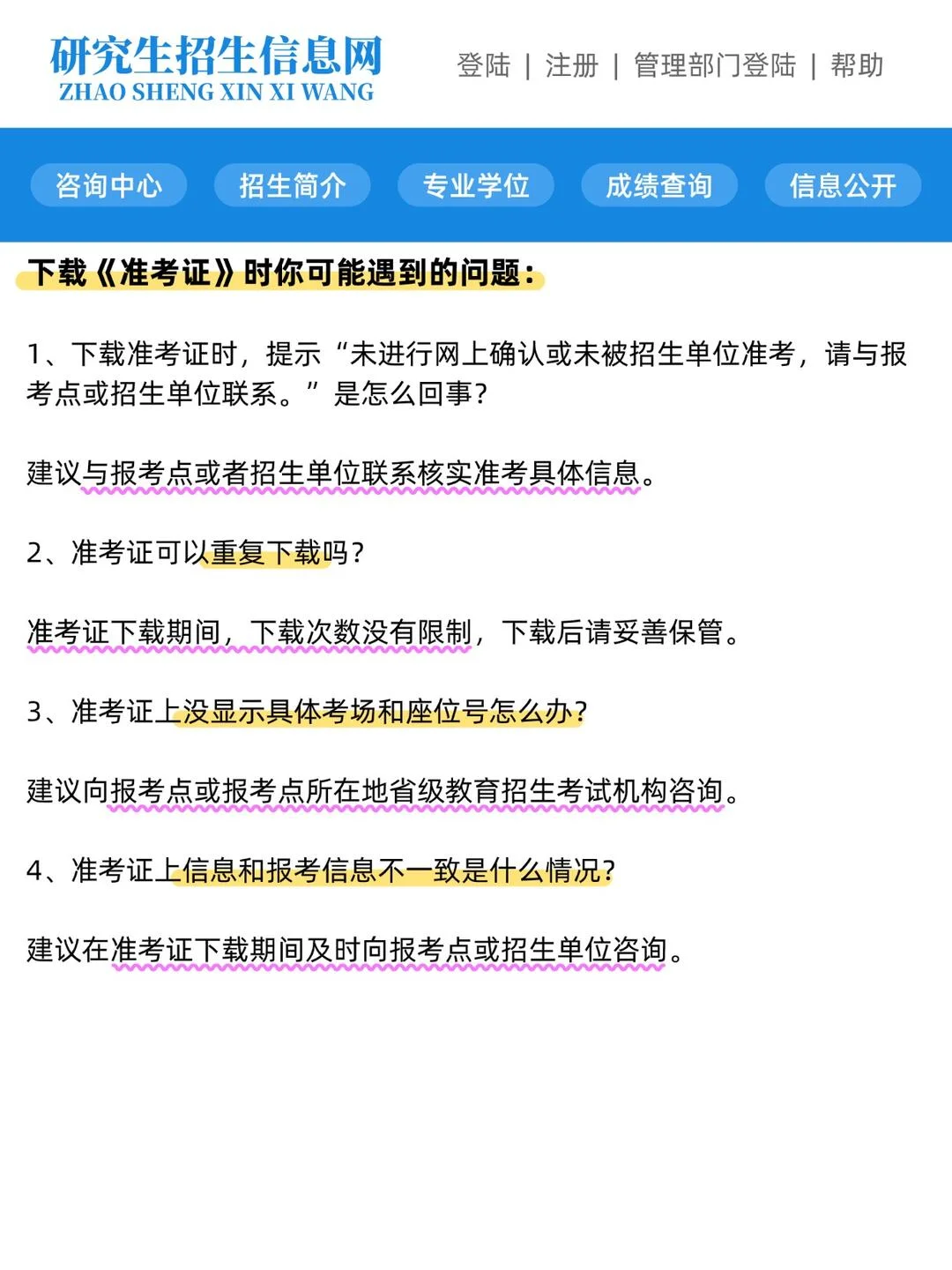 研究生招生信息网
ZHAO SHENG XIN XI WANG

登陆 | 注册 | 管理部门登陆 | 帮助

咨询中心 招生简介 专业学位 成绩查询 信息公开

下载《准考证》时你可能遇到的问题：

1、下载准考证时，提示“未进行网上确认或未被招生单位准考，请与报考点或招生单位联系。”是怎么回事？

建议与报考点或者招生单位联系核实准考具体信息。

2、准考证可以重复下载吗？

准考证下载期间，下载次数没有限制，下载后请妥善保管。

3、准考证上没显示具体考场和座位号怎么办？

建议向报考点或报考点所在地省级教育招生考试机构咨询。

4、准考证上信息和报考信息不一致是什么情况？

建议在准考证下载期间及时向报考点或招生单位咨询。